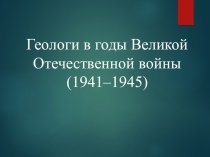 Геологи в годы Великой Отечественной войны (1941–1945)